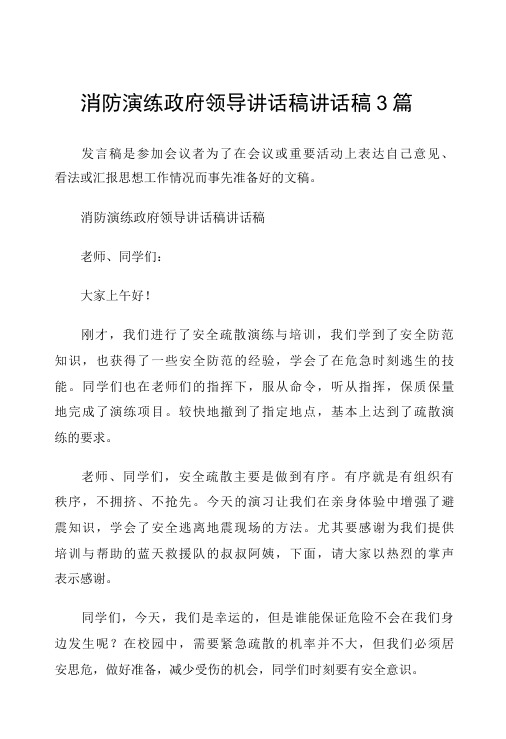 消防演练政府领导讲话稿讲话稿 3 篇

发言稿是参加会议者为了在会议或重要活动上表达自己意见、看法或汇报思想工作情况而事先准备好的文稿。

消防演练政府领导讲话稿讲话稿

老师、同学们：

大家上午好！

刚才，我们进行了安全疏散演练与培训，我们学到了安全防范知识，也获得了一些安全防范的经验，学会了在危急时刻逃生的技能。同学们也在老师们的指挥下，服从命令，听从指挥，保质保量地完成了演练项目。较快地撤到了指定地点，基本上达到了疏散演练的要求。

老师、同学们，安全疏散主要是做到有序。有序就是有组织有秩序，不拥挤、不抢先。今天的演习让我们在亲身体验中增强了避震知识，学会了安全逃离地震现场的方法。尤其要感谢为我们提供培训与帮助的蓝天救援队的叔叔阿姨，下面，请大家以热烈的掌声表示感谢。

同学们，今天，我们是幸运的，但是谁能保证危险不会在我们身边发生呢？在校园中，需要紧急疏散的机率并不大，但我们必须居安思危，做好准备，减少受伤的机会，同学们时刻要有安全意识。